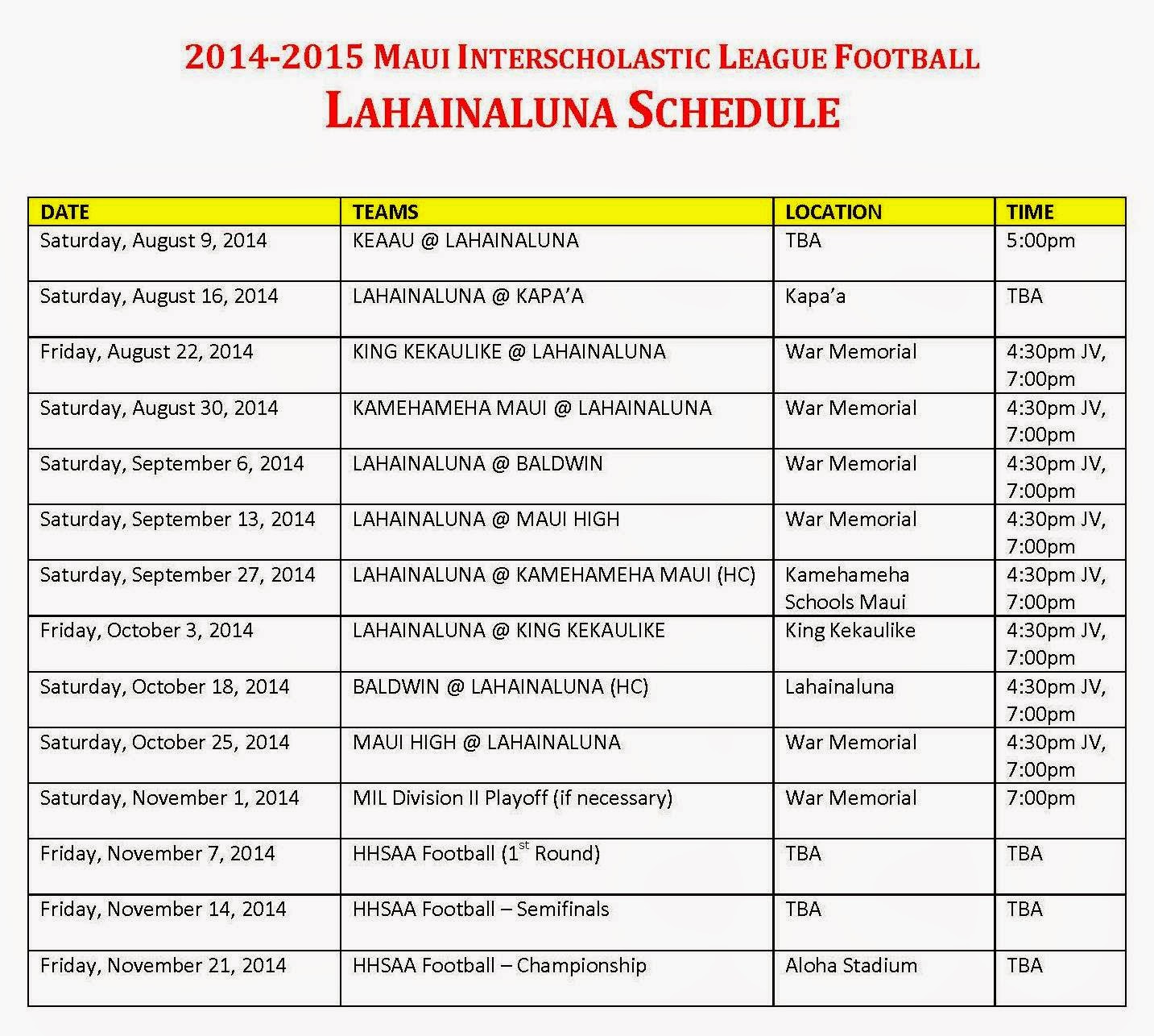 2014-2015 MAUI INTERSCHOLASTIC LEAGUE FOOTBALL
LAHAINALUNA SCHEDULE

| DATE | TEAMS | LOCATION | TIME |
|---|---|---|---|
| Saturday, August 9, 2014 | KEAAU @ LAHAINALUNA | TBA | 5:00pm |
| Saturday, August 16, 2014 | LAHAINALUNA @ KAPA'A | Kapa'a | TBA |
| Friday, August 22, 2014 | KING KEKAULIKE @ LAHAINALUNA | War Memorial | 4:30pm JV, 7:00pm |
| Saturday, August 30, 2014 | KAMEHAMEHA MAUI @ LAHAINALUNA | War Memorial | 4:30pm JV, 7:00pm |
| Saturday, September 6, 2014 | LAHAINALUNA @ BALDWIN | War Memorial | 4:30pm JV, 7:00pm |
| Saturday, September 13, 2014 | LAHAINALUNA @ MAUI HIGH | War Memorial | 4:30pm JV, 7:00pm |
| Saturday, September 27, 2014 | LAHAINALUNA @ KAMEHAMEHA MAUI (HC) | Kamehameha Schools Maui | 4:30pm JV, 7:00pm |
| Friday, October 3, 2014 | LAHAINALUNA @ KING KEKAULIKE | King Kekaulike | 4:30pm JV, 7:00pm |
| Saturday, October 18, 2014 | BALDWIN @ LAHAINALUNA (HC) | Lahainaluna | 4:30pm JV, 7:00pm |
| Saturday, October 25, 2014 | MAUI HIGH @ LAHAINALUNA | War Memorial | 4:30pm JV, 7:00pm |
| Saturday, November 1, 2014 | MIL Division II Playoff (if necessary) | War Memorial | 7:00pm |
| Friday, November 7, 2014 | HHSAA Football ($1^{st}$ Round) | TBA | TBA |
| Friday, November 14, 2014 | HHSAA Football – Semifinals | TBA | TBA |
| Friday, November 21, 2014 | HHSAA Football – Championship | Aloha Stadium | TBA |